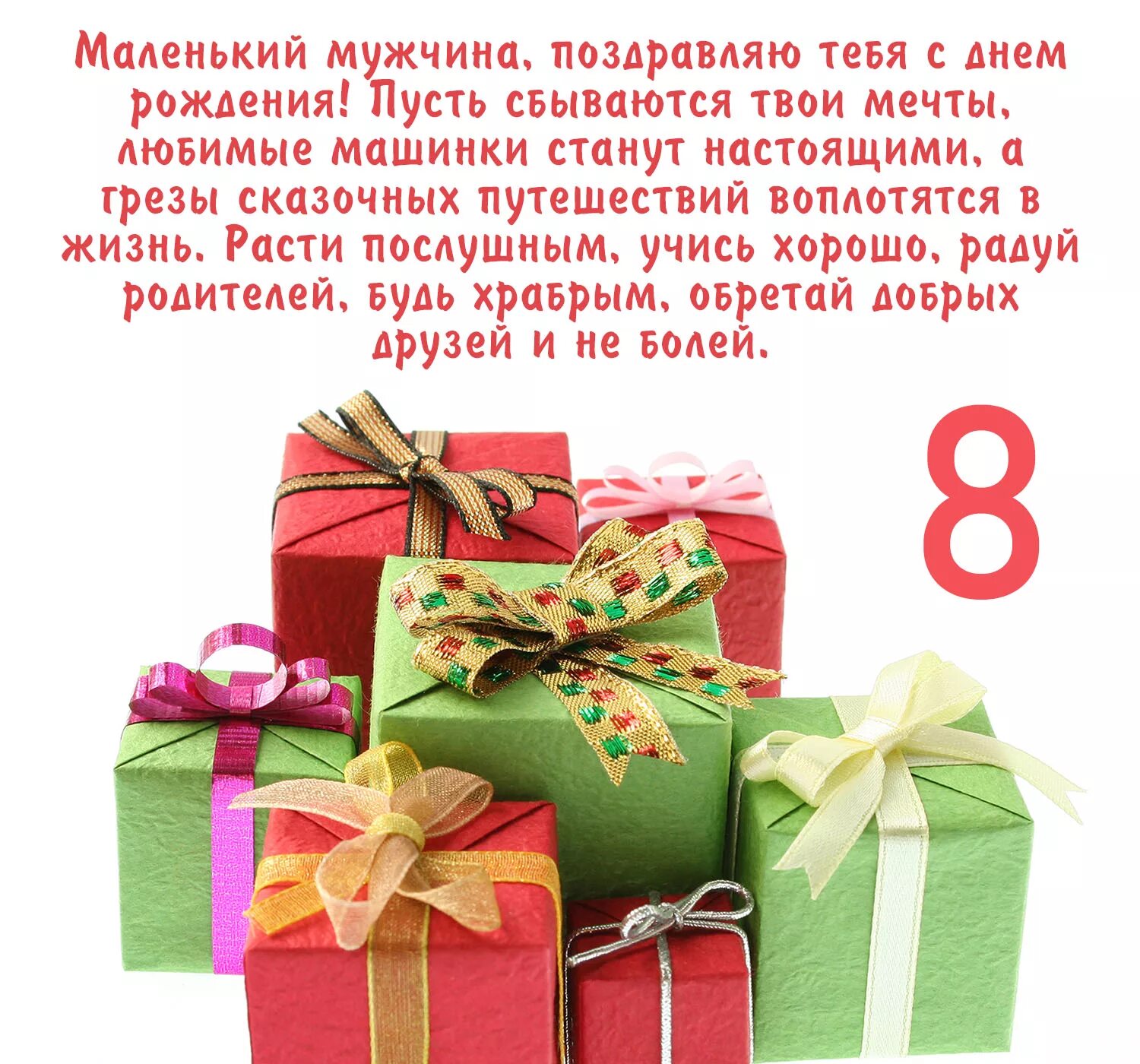 Маленький мужчина, поздравляю тебя с днем рождения! Пусть сбываются твои мечты, любимые машинки станут настоящими, а грезы сказочных путешествий воплотятся в жизнь. Расти послушным, учись хорошо, радуй родителей, будь храбрым, обретай добрых друзей и не болей.

8